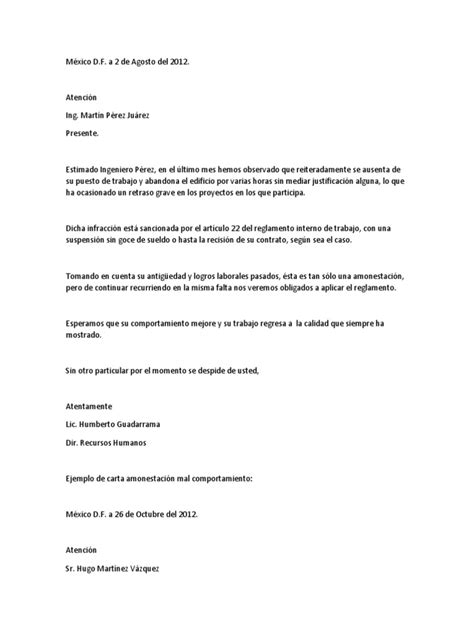 México D.F. a 2 de Agosto del 2012.

Atención

Ing. Martín Pérez Juárez

Presente.

Estimado Ingeniero Pérez, en el último mes hemos observado que reiteradamente se ausenta de su puesto de trabajo y abandona el edificio por varias horas sin mediar justificación alguna, lo que ha ocasionado un retraso grave en los proyectos en los que participa.

Dicha infracción está sancionada por el artículo 22 del reglamento interno de trabajo, con una suspensión sin goce de sueldo o hasta la recisión de su contrato, según sea el caso.

Tomando en cuenta su antigüedad y logros laborales pasados, ésta es tan sólo una amonestación, pero de continuar recurriendo en la misma falta nos veremos obligados a aplicar el reglamento.

Esperamos que su comportamiento mejore y su trabajo regresa a la calidad que siempre ha mostrado.

Sin otro particular por el momento se despide de usted,

Atentamente

Lic. Humberto Guadarrama

Dir. Recursos Humanos

Ejemplo de carta amonestación mal comportamiento:

México D.F. a 26 de Octubre del 2012.

Atención

Sr. Hugo Martínez Vázquez